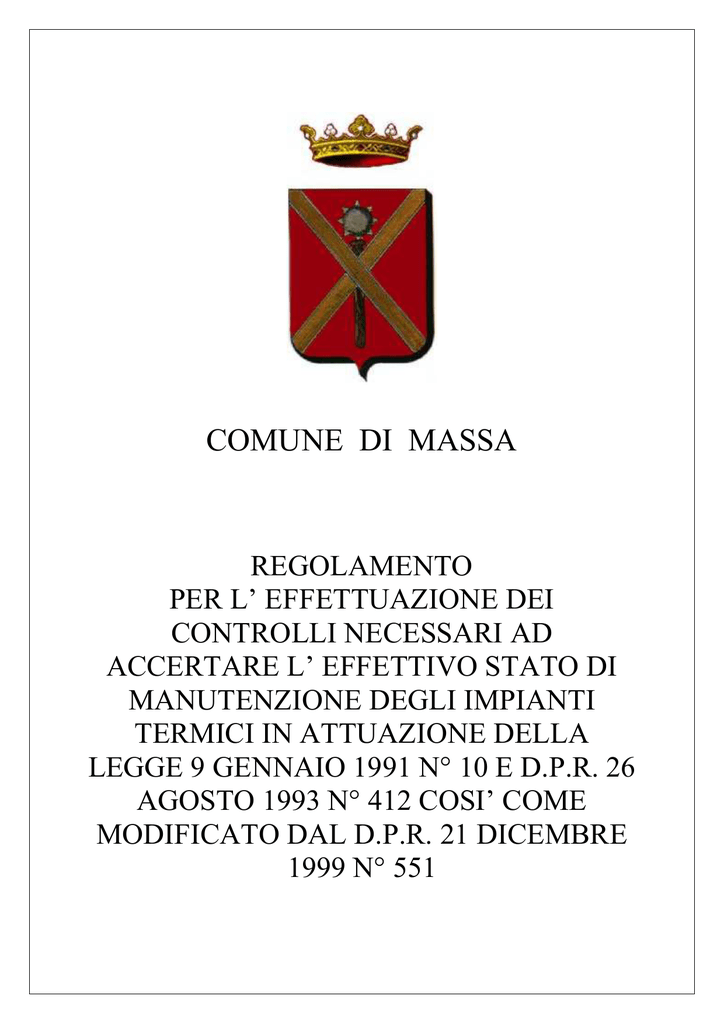 COMUNE DI MASSA

REGOLAMENTO
PER L’ EFFETTUAZIONE DEI CONTROLLI NECESSARI AD ACCERTARE L’ EFFETTIVO STATO DI MANUTENZIONE DEGLI IMPIANTI TERMICI IN ATTUAZIONE DELLA LEGGE 9 GENNAIO 1991 N° 10 E D.P.R. 26 AGOSTO 1993 N° 412 COSI’ COME MODIFICATO DAL D.P.R. 21 DICEMBRE 1999 N° 551